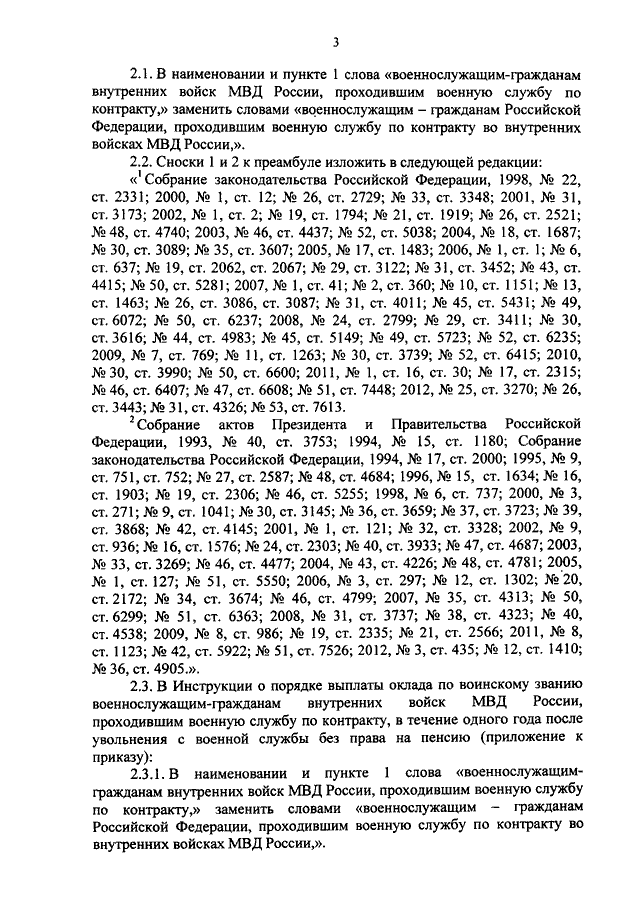 3

2.1. В наименовании и пункте 1 слова «военнослужащим-гражданам внутренних войск МВД России, проходившим военную службу по контракту,» заменить словами «военнослужащим – гражданам Российской Федерации, проходившим военную службу по контракту во внутренних войсках МВД России,».

2.2. Сноски 1 и 2 к преамбуле изложить в следующей редакции:

«$^1$Собрание законодательства Российской Федерации, 1998, № 22, ст. 2331; 2000, № 1, ст. 12; № 26, ст. 2729; № 33, ст. 3348; 2001, № 31, ст. 3173; 2002, № 1, ст. 2; № 19, ст. 1794; № 21, ст. 1919; № 26, ст. 2521; № 48, ст. 4740; 2003, № 46, ст. 4437; № 52, ст. 5038; 2004, № 18, ст. 1687; № 30, ст. 3089; № 35, ст. 3607; 2005, № 17, ст. 1483; 2006, № 1, ст. 1; № 6, ст. 637; № 19, ст. 2062, ст. 2067; № 29, ст. 3122; № 31, ст. 3452; № 43, ст. 4415; № 50, ст. 5281; 2007, № 1, ст. 41; № 2, ст. 360; № 10, ст. 1151; № 13, ст. 1463; № 26, ст. 3086, ст. 3087; № 31, ст. 4011; № 45, ст. 5431; № 49, ст. 6072; № 50, ст. 6237; 2008, № 24, ст. 2799; № 29, ст. 3411; № 30, ст. 3616; № 44, ст. 4983; № 45, ст. 5149; № 49, ст. 5723; № 52, ст. 6235; 2009, № 7, ст. 769; № 11, ст. 1263; № 30, ст. 3739; № 52, ст. 6415; 2010, № 30, ст. 3990; № 50, ст. 6600; 2011, № 1, ст. 16, ст. 30; № 17, ст. 2315; № 46, ст. 6407; № 47, ст. 6608; № 51, ст. 7448; 2012, № 25, ст. 3270; № 26, ст. 3443; № 31, ст. 4326; № 53, ст. 7613.

$^2$Собрание актов Президента и Правительства Российской Федерации, 1993, № 40, ст. 3753; 1994, № 15, ст. 1180; Собрание законодательства Российской Федерации, 1994, № 17, ст. 2000; 1995, № 9, ст. 751, ст. 752; № 27, ст. 2587; № 48, ст. 4684; 1996, № 15, ст. 1634; № 16, ст. 1903; № 19, ст. 2306; № 46, ст. 5255; 1998, № 6, ст. 737; 2000, № 3, ст. 271; № 9, ст. 1041; № 30, ст. 3145; № 36, ст. 3659; № 37, ст. 3723; № 39, ст. 3868; № 42, ст. 4145; 2001, № 1, ст. 121; № 32, ст. 3328; 2002, № 9, ст. 936; № 16, ст. 1576; № 24, ст. 2303; № 40, ст. 3933; № 47, ст. 4687; 2003, № 33, ст. 3269; № 46, ст. 4477; 2004, № 43, ст. 4226; № 48, ст. 4781; 2005, № 1, ст. 127; № 51, ст. 5550; 2006, № 3, ст. 297; № 12, ст. 1302; № 20, ст. 2172; № 34, ст. 3674; № 46, ст. 4799; 2007, № 35, ст. 4313; № 50, ст. 6299; № 51, ст. 6363; 2008, № 31, ст. 3737; № 38, ст. 4323; № 40, ст. 4538; 2009, № 8, ст. 986; № 19, ст. 2335; № 21, ст. 2566; 2011, № 8, ст. 1123; № 42, ст. 5922; № 51, ст. 7526; 2012, № 3, ст. 435; № 12, ст. 1410; № 36, ст. 4905.».

2.3. В Инструкции о порядке выплаты оклада по воинскому званию военнослужащим-гражданам внутренних войск МВД России, проходившим военную службу по контракту, в течение одного года после увольнения с военной службы без права на пенсию (приложение к приказу):

2.3.1. В наименовании и пункте 1 слова «военнослужащим-гражданам внутренних войск МВД России, проходившим военную службу по контракту,» заменить словами «военнослужащим – гражданам Российской Федерации, проходившим военную службу по контракту во внутренних войсках МВД России,».